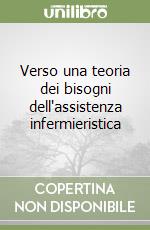 unilibro

Verso una teoria dei bisogni dell'assistenza infermieristica

COPERTINA NON DISPONIBILE